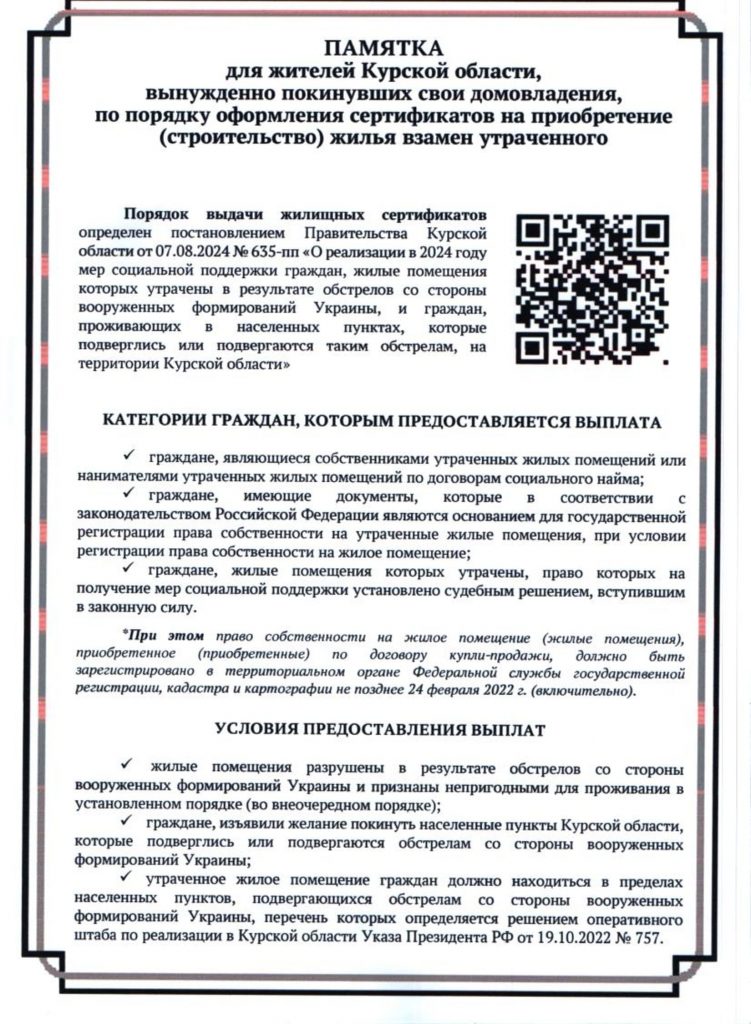 ПАМЯТКА
для жителей Курской области,
вынужденно покинувших свои домовладения,
по порядку оформления сертификатов на приобретение
(строительство) жилья взамен утраченного

Порядок выдачи жилищных сертификатов определен постановлением Правительства Курской области от 07.08.2024 № 635-пп «О реализации в 2024 году мер социальной поддержки граждан, жилые помещения которых утрачены в результате обстрелов со стороны вооруженных формирований Украины, и граждан, проживающих в населенных пунктах, которые подверглись или подвергаются таким обстрелам, на территории Курской области»

КАТЕГОРИИ ГРАЖДАН, КОТОРЫМ ПРЕДОСТАВЛЯЕТСЯ ВЫПЛАТА

✓ граждане, являющиеся собственниками утраченных жилых помещений или нанимателями утраченных жилых помещений по договорам социального найма;

✓ граждане, имеющие документы, которые в соответствии с законодательством Российской Федерации являются основанием для государственной регистрации права собственности на утраченные жилые помещения, при условии регистрации права собственности на жилое помещение;

✓ граждане, жилые помещения которых утрачены, право которых на получение мер социальной поддержки установлено судебным решением, вступившим в законную силу.

*При этом право собственности на жилое помещение (жилые помещения), приобретенное (приобретенные) по договору купли-продажи, должно быть зарегистрировано в территориальном органе Федеральной службы государственной регистрации, кадастра и картографии не позднее 24 февраля 2022 г. (включительно).

УСЛОВИЯ ПРЕДОСТАВЛЕНИЯ ВЫПЛАТ

✓ жилые помещения разрушены в результате обстрелов со стороны вооруженных формирований Украины и признаны непригодными для проживания в установленном порядке (во внеочередном порядке);

✓ граждане, изъявили желание покинуть населенные пункты Курской области, которые подверглись или подвергаются обстрелам со стороны вооруженных формирований Украины;

✓ утраченное жилое помещение граждан должно находиться в пределах населенных пунктов, подвергающихся обстрелам со стороны вооруженных формирований Украины, перечень которых определяется решением оперативного штаба по реализации в Курской области Указа Президента РФ от 19.10.2022 № 757.